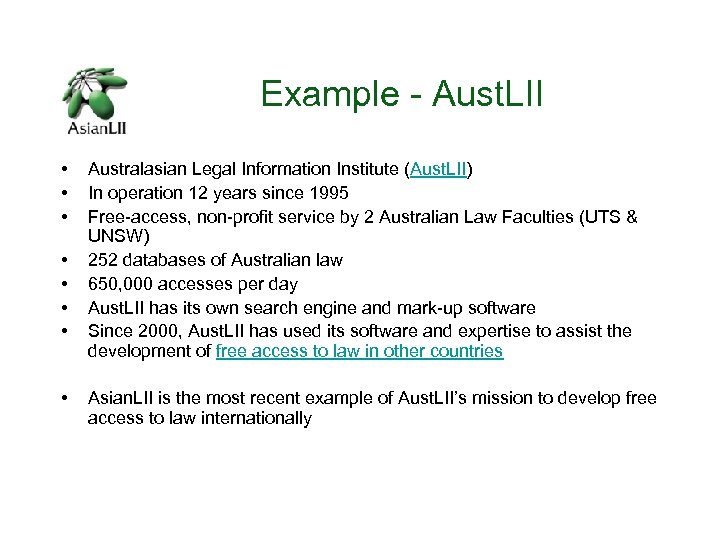 AsianLII

Example - AustLII

• Australasian Legal Information Institute (AustLII)
• In operation 12 years since 1995
• Free-access, non-profit service by 2 Australian Law Faculties (UTS & UNSW)
• 252 databases of Australian law
• 650,000 accesses per day
• AustLII has its own search engine and mark-up software
• Since 2000, AustLII has used its software and expertise to assist the development of free access to law in other countries

• AsianLII is the most recent example of AustLII's mission to develop free access to law internationally